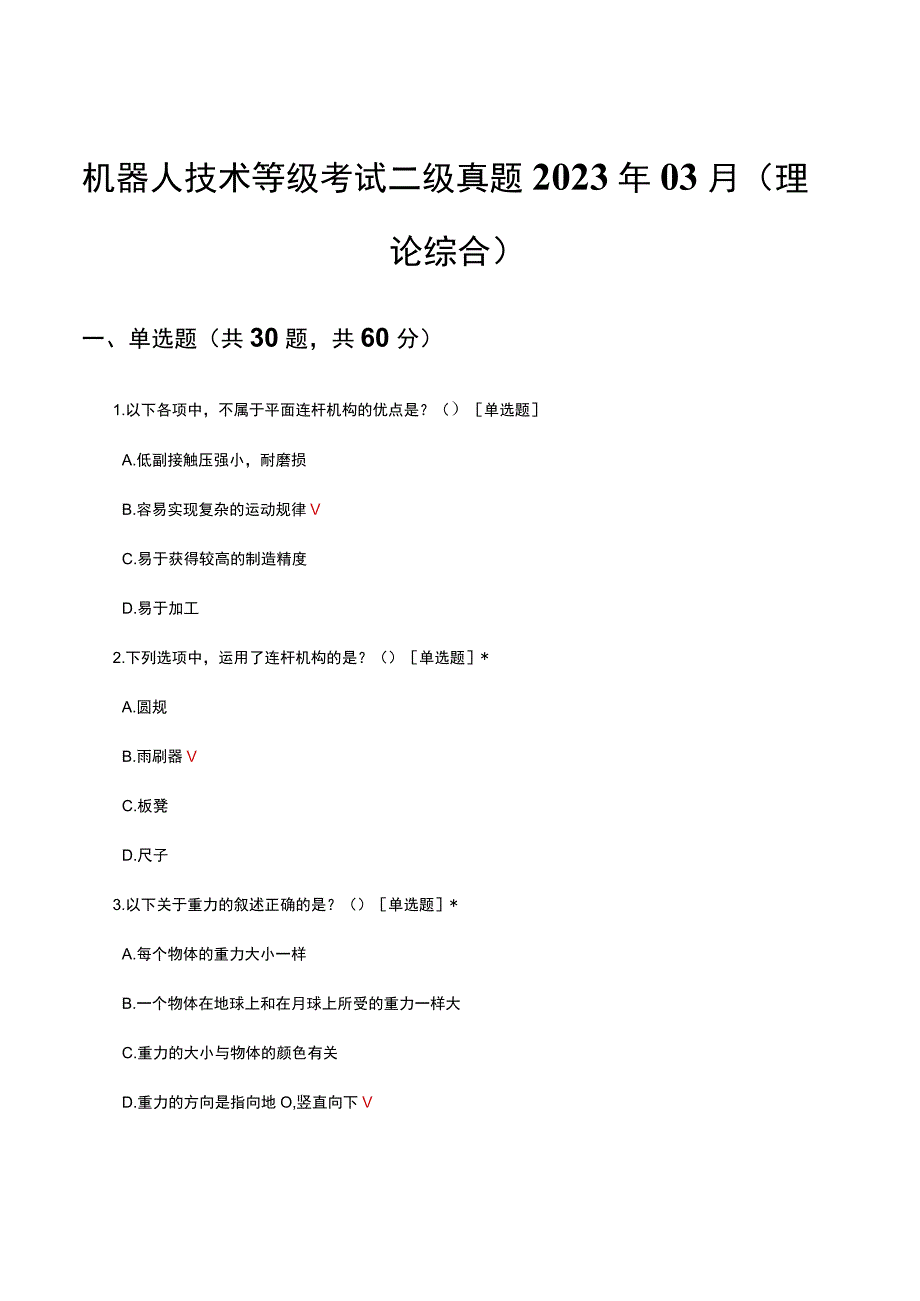 机器人技术等级考试二级真题 2023 年 03 月（理论综合）

一、单选题（共 30 题，共 60 分）

1.以下各项中，不属于平面连杆机构的优点是？（）［单选题］

A.低副接触压强小，耐磨损

B.容易实现复杂的运动规律 V

C.易于获得较高的制造精度

D.易于加工

2.下列选项中，运用了连杆机构的是？（）［单选题］*

A.圆规

B.雨刷器 V

C.板凳

D.尺子

3.以下关于重力的叙述正确的是？（）［单选题］*

A.每个物体的重力大小一样

B.一个物体在地球上和在月球上所受的重力一样大

C.重力的大小与物体的颜色有关

D.重力的方向是指向地 O,竖直向下 V